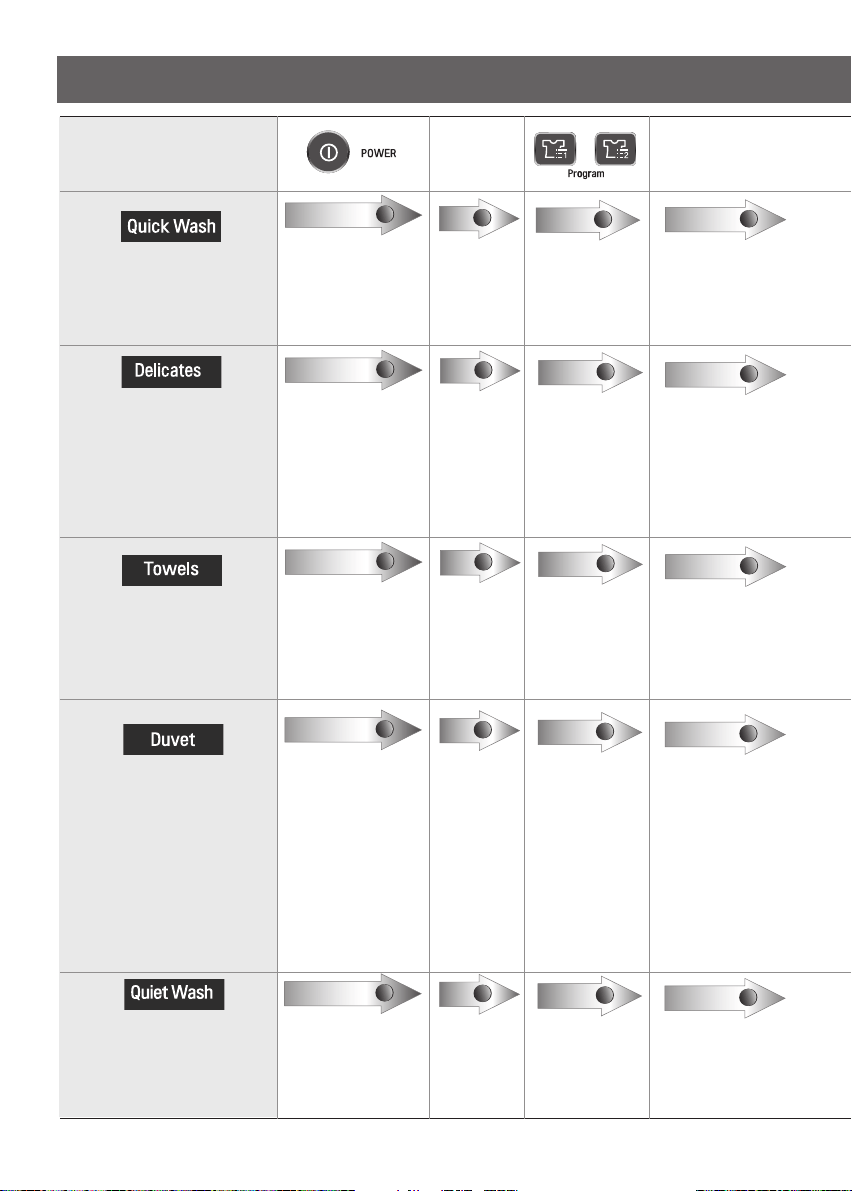 POWER

Program

Quick Wash

Delicates

Towels

Duvet

Quiet Wash